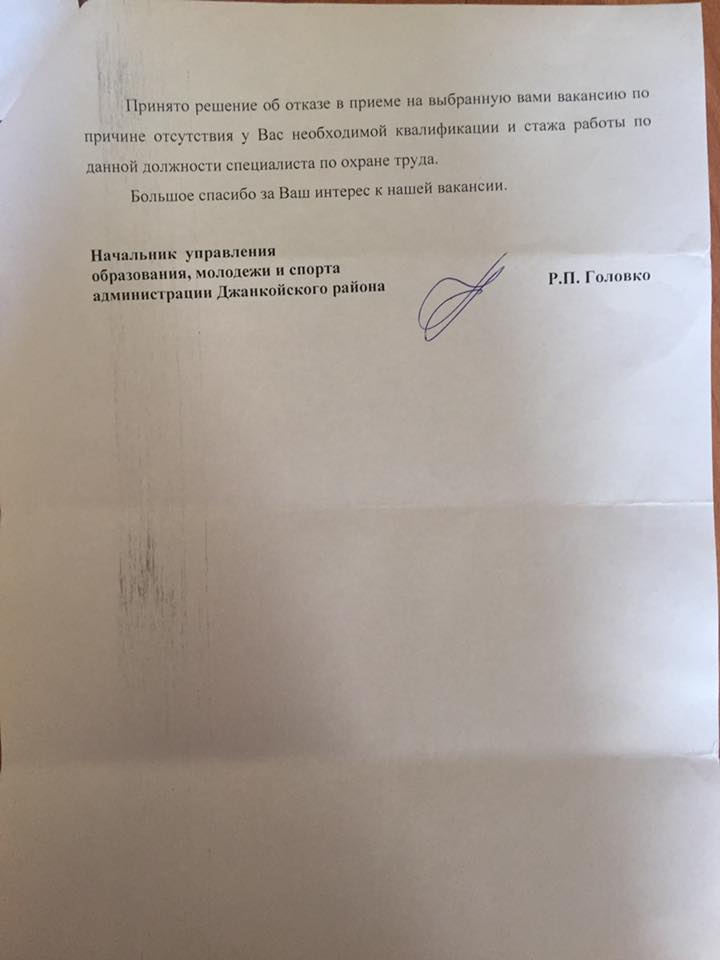 Принято решение об отказе в приеме на выбранную вами вакансию по причине отсутствия у Вас необходимой квалификации и стажа работы по данной должности специалиста по охране труда.

Большое спасибо за Ваш интерес к нашей вакансии.

Начальник управления образования, молодежи и спорта администрации Джанкойского района

Р.П. Головко